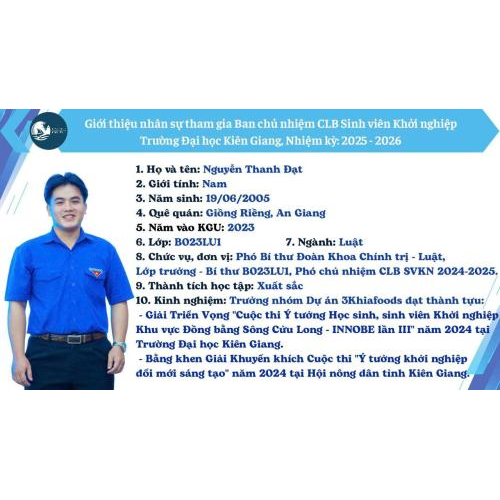 Giới thiệu nhân sự tham gia Ban chủ nhiệm CLB Sinh viên Khởi nghiệp Trường Đại học Kiên Giang, Nhiệm kỳ: 2025 - 2026

1. Họ và tên: Nguyễn Thanh Đạt
2. Giới tính: Nam
3. Năm sinh: 19/06/2005
4. Quê quán: Giồng Riềng, An Giang
5. Năm vào KGU: 2023
6. Lớp: B023LU1
7. Ngành: Luật
8. Chức vụ, đơn vị: Phó Bí thư Đoàn Khoa Chính trị - Luật, Lớp trưởng - Bí thư B023LU1, Phó chủ nhiệm CLB SVKN 2024-2025.
9. Thành tích học tập: Xuất sắc
10. Kinh nghiệm: Trưởng nhóm Dự án 3Khiafoods đạt thành tựu:
- Giải Triển Vọng "Cuộc thi Ý tưởng Học sinh, sinh viên Khởi nghiệp Khu vực Đồng bằng Sông Cửu Long - INNOBE lần III" năm 2024 tại Trường Đại học Kiên Giang.
- Bằng khen Giải Khuyến khích Cuộc thi "Ý tưởng khởi nghiệp đổi mới sáng tạo" năm 2024 tại Hội nông dân tỉnh Kiên Giang.